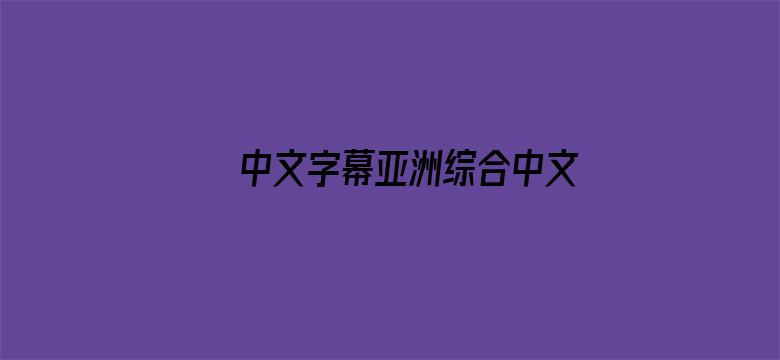 中文字幕亚洲综合中文